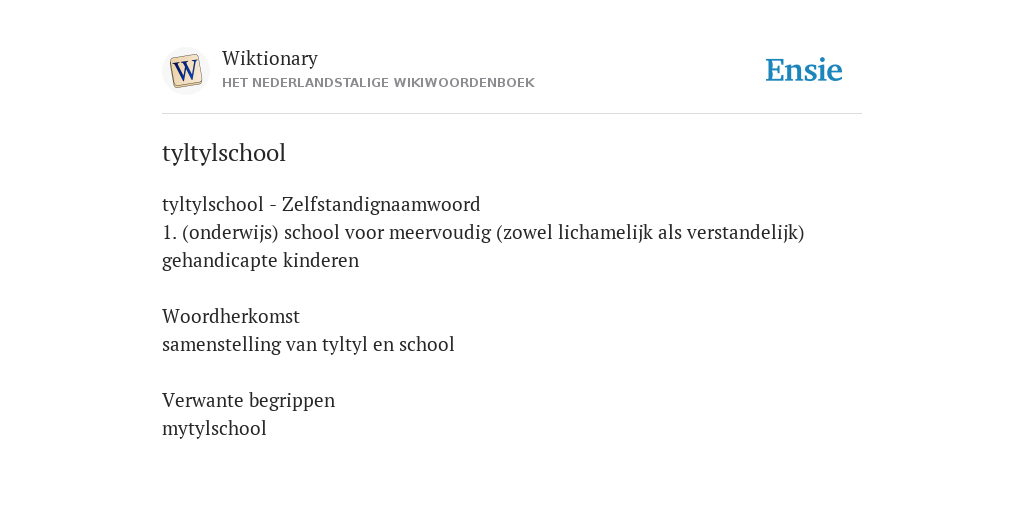 W

Wiktionary
HET NEDERLANDSTALIGE WIKIWOORDENBOEK

Ensie

tyltylschool

tyltylschool - Zelfstandignaamwoord
1. (onderwijs) school voor meervoudig (zowel lichamelijk als verstandelijk) gehandicapte kinderen

Woordherkomst
samenstelling van tyltyl en school

Verwante begrippen
mytylschool